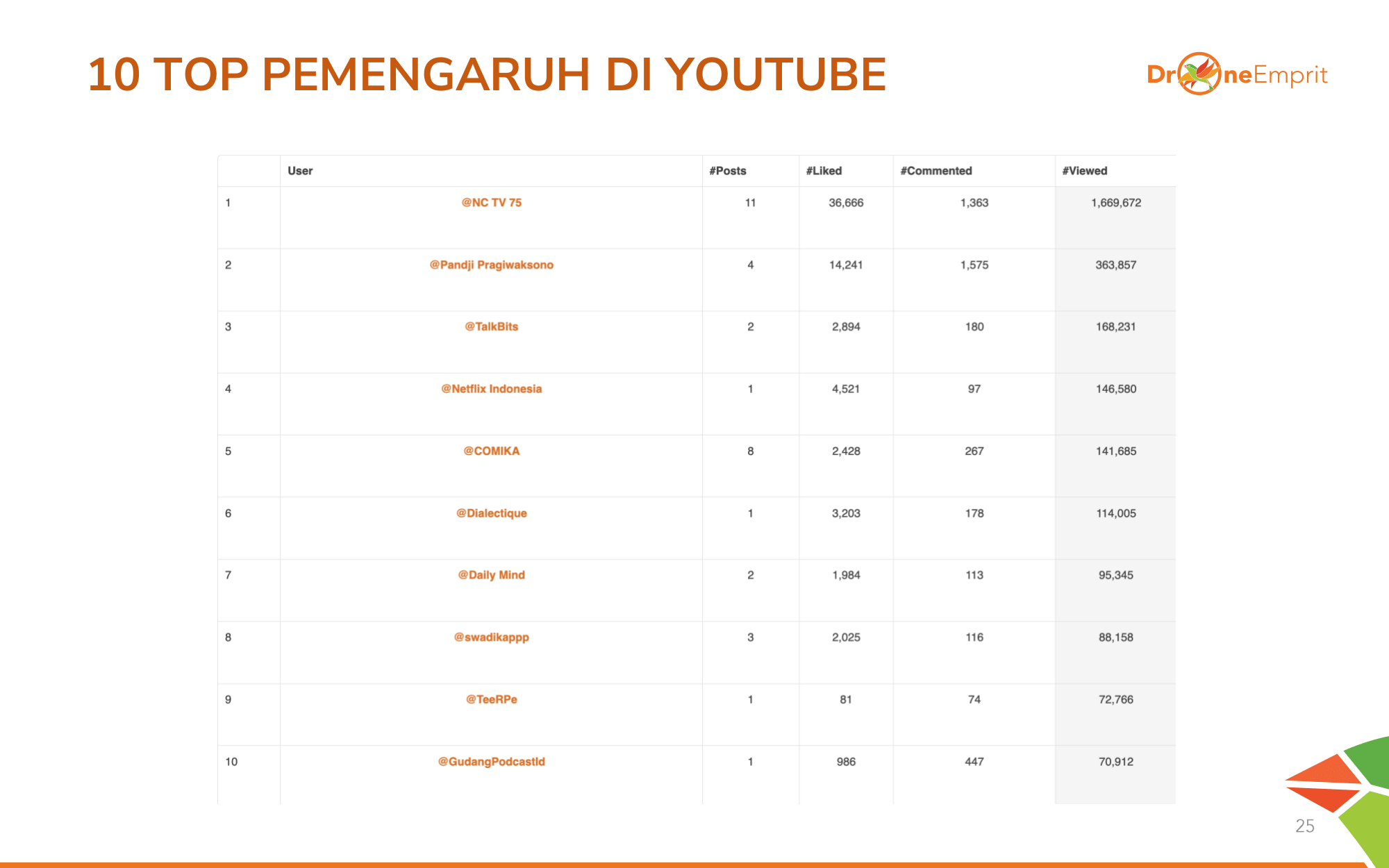 10 TOP PEMENGARUH DI YOUTUBE

DroneEmprit

|  | User | #Posts | #Liked | #Commented | #Viewed |
|---|---|---|---|---|---|
| 1 | @NC TV 75 | 11 | 36,666 | 1,363 | 1,669,672 |
| 2 | @Pandji Pragiwaksono | 4 | 14,241 | 1,575 | 363,857 |
| 3 | @TalkBits | 2 | 2,894 | 180 | 168,231 |
| 4 | @Netflix Indonesia | 1 | 4,521 | 97 | 146,580 |
| 5 | @COMIKA | 8 | 2,428 | 267 | 141,685 |
| 6 | @Dialectique | 1 | 3,203 | 178 | 114,005 |
| 7 | @Daily Mind | 2 | 1,984 | 113 | 95,345 |
| 8 | @swadikappp | 3 | 2,025 | 116 | 88,158 |
| 9 | @TeeRPe | 1 | 81 | 74 | 72,766 |
| 10 | @GudangPodcastId | 1 | 986 | 447 | 70,912 |

25